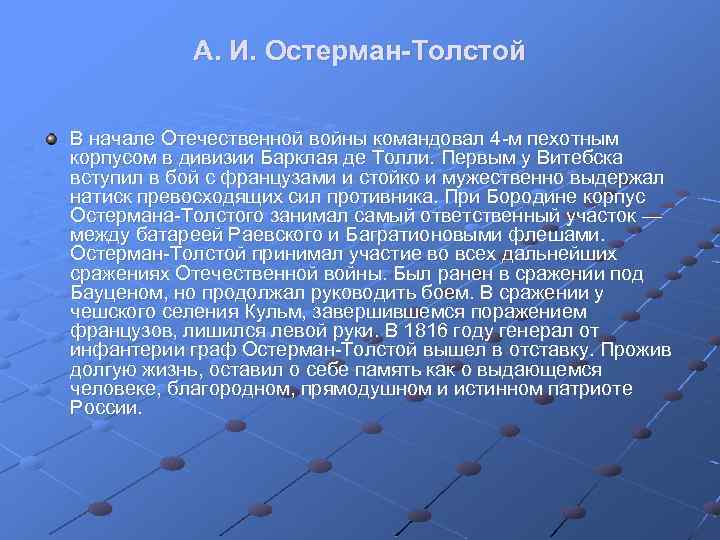 А. И. Остерман-Толстой

В начале Отечественной войны командовал 4-м пехотным корпусом в дивизии Барклая де Толли. Первым у Витебска вступил в бой с французами и стойко и мужественно выдержал натиск превосходящих сил противника. При Бородине корпус Остермана-Толстого занимал самый ответственный участок — между батареей Раевского и Багратионовыми флешами. Остерман-Толстой принимал участие во всех дальнейших сражениях Отечественной войны. Был ранен в сражении под Бауценом, но продолжал руководить боем. В сражении у чешского селения Кульм, завершившемся поражением французов, лишился левой руки. В 1816 году генерал от инфантерии граф Остерман-Толстой вышел в отставку. Прожив долгую жизнь, оставил о себе память как о выдающемся человеке, благородном, прямодушном и истинном патриоте России.